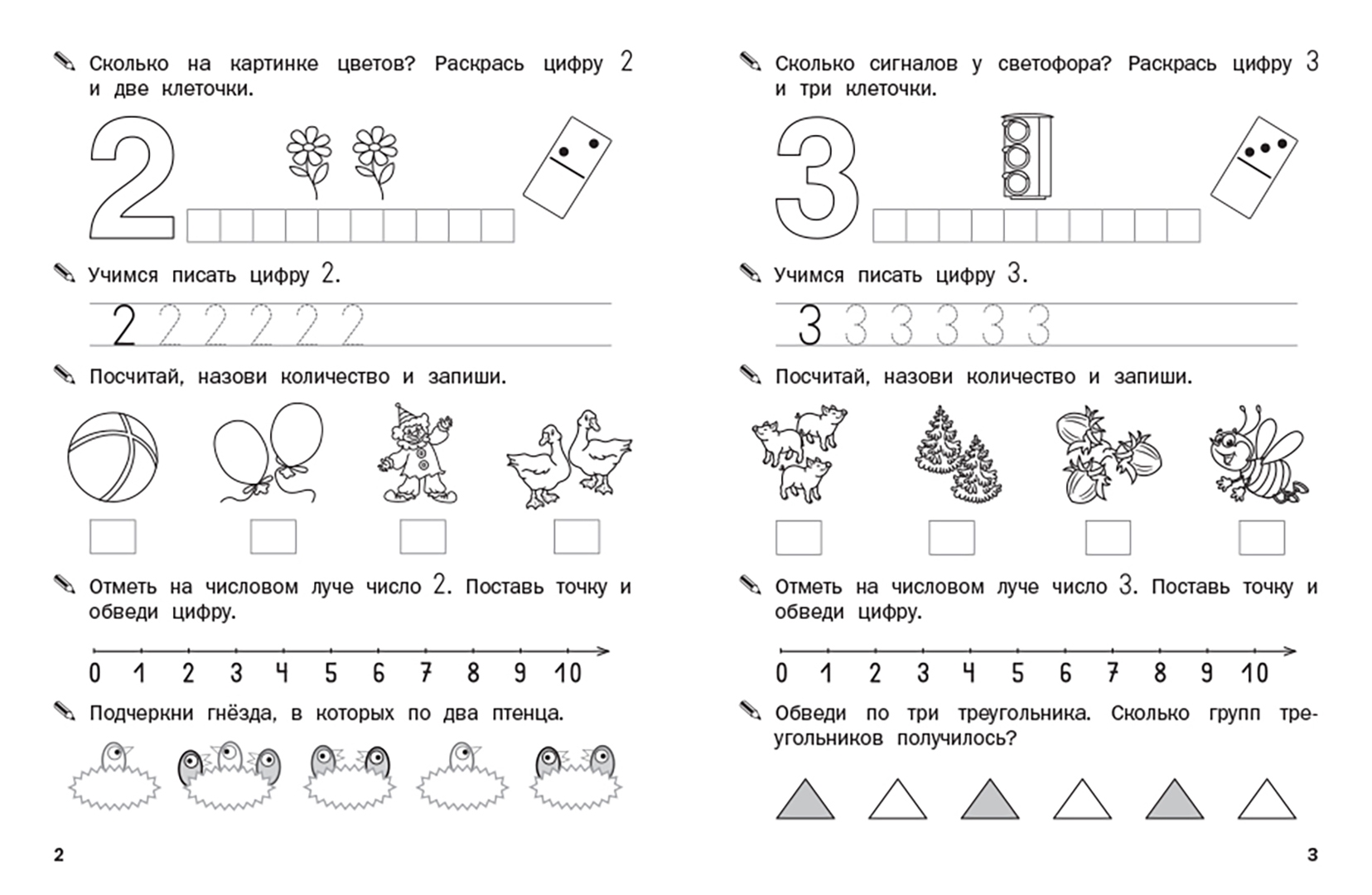 Сколько на картинке цветов? Раскрась цифру 2 и две клеточки.

2

Учимся писать цифру 2.

2 2 2 2 2 2

Посчитай, назови количество и запиши.

Отметь на числовом луче число 2. Поставь точку и обведи цифру.

0 1 2 3 4 5 6 7 8 9 10

Подчеркни гнёзда, в которых по два птенца.

2

Сколько сигналов у светофора? Раскрась цифру 3 и три клеточки.

3

Учимся писать цифру 3.

3 3 3 3 3 3

Посчитай, назови количество и запиши.

Отметь на числовом луче число 3. Поставь точку и обведи цифру.

0 1 2 3 4 5 6 7 8 9 10

Обведи по три треугольника. Сколько групп треугольников получилось?

3